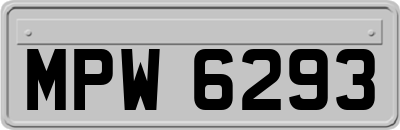 MPW 6293